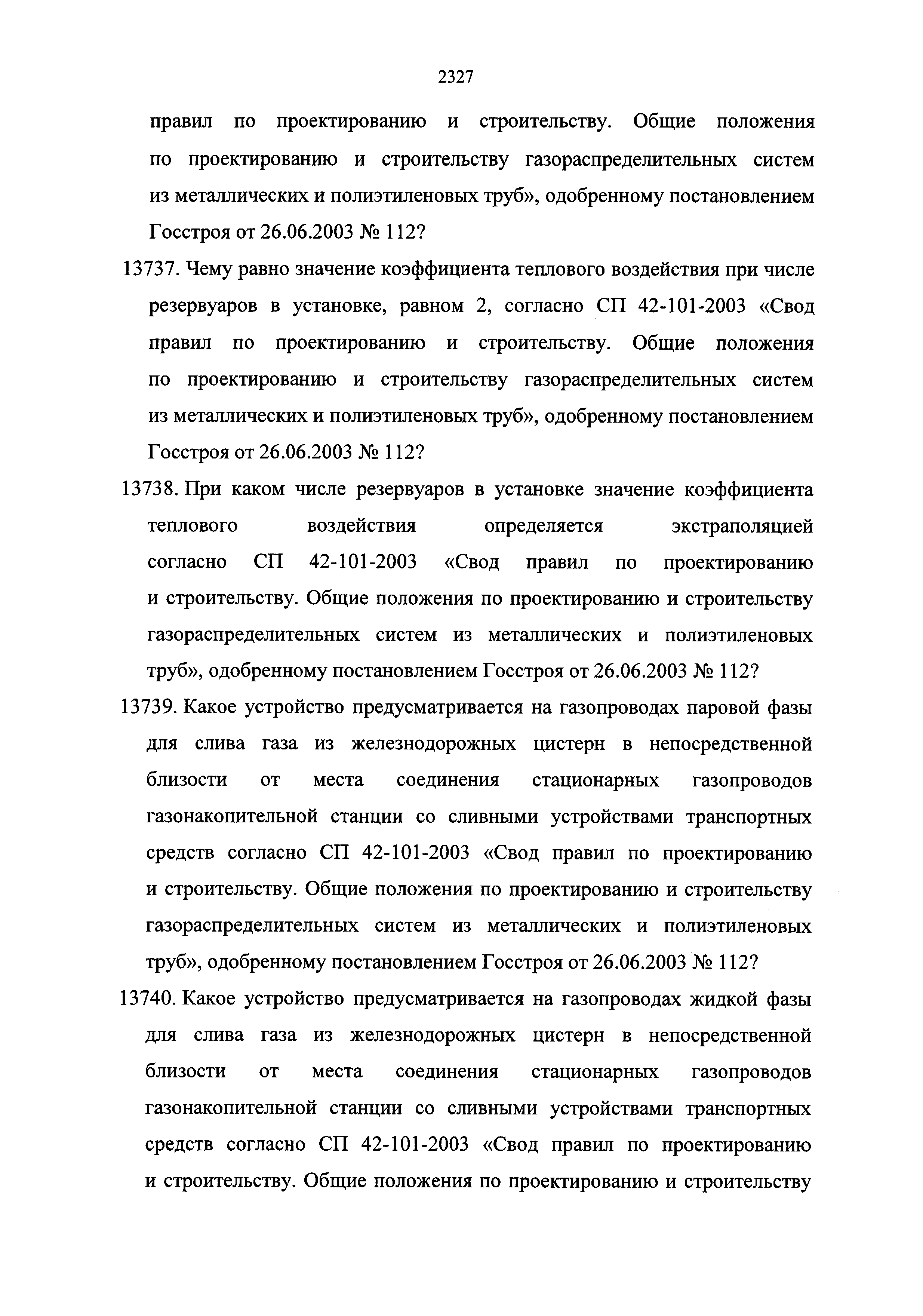 2327

правил по проектированию и строительству. Общие положения по проектированию и строительству газораспределительных систем из металлических и полиэтиленовых труб», одобренному постановлением Госстроя от 26.06.2003 № 112?

13737. Чему равно значение коэффициента теплового воздействия при числе резервуаров в установке, равном 2, согласно СП 42-101-2003 «Свод правил по проектированию и строительству. Общие положения по проектированию и строительству газораспределительных систем из металлических и полиэтиленовых труб», одобренному постановлением Госстроя от 26.06.2003 № 112?

13738. При каком числе резервуаров в установке значение коэффициента теплового воздействия определяется экстраполяцией согласно СП 42-101-2003 «Свод правил по проектированию и строительству. Общие положения по проектированию и строительству газораспределительных систем из металлических и полиэтиленовых труб», одобренному постановлением Госстроя от 26.06.2003 № 112?

13739. Какое устройство предусматривается на газопроводах паровой фазы для слива газа из железнодорожных цистерн в непосредственной близости от места соединения стационарных газопроводов газонакопительной станции со сливными устройствами транспортных средств согласно СП 42-101-2003 «Свод правил по проектированию и строительству. Общие положения по проектированию и строительству газораспределительных систем из металлических и полиэтиленовых труб», одобренному постановлением Госстроя от 26.06.2003 № 112?

13740. Какое устройство предусматривается на газопроводах жидкой фазы для слива газа из железнодорожных цистерн в непосредственной близости от места соединения стационарных газопроводов газонакопительной станции со сливными устройствами транспортных средств согласно СП 42-101-2003 «Свод правил по проектированию и строительству. Общие положения по проектированию и строительству